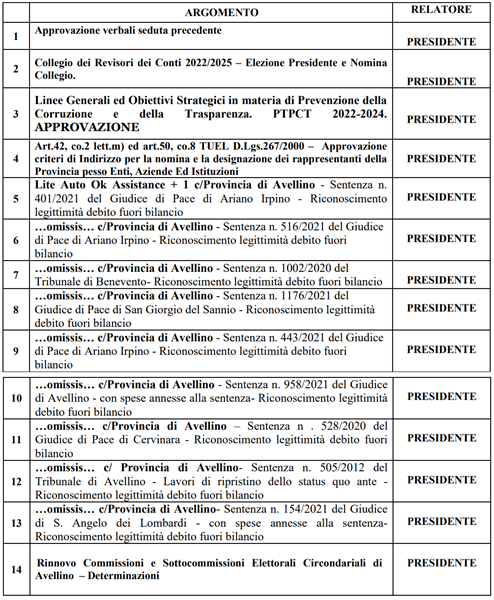 | | ARGOMENTO | RELATORE |
|---|---|---|
| 1 | Approvazione verbali seduta precedente | PRESIDENTE |
| 2 | Collegio dei Revisori dei Conti 2022/2025 – Elezione Presidente e Nomina Collegio. | PRESIDENTE |
| 3 | Linee Generali ed Obiettivi Strategici in materia di Prevenzione della Corruzione e della Trasparenza. PTPCT 2022-2024. APPROVAZIONE | PRESIDENTE |
| 4 | Art.42, co.2 lett.m) ed art.50, co.8 TUEL D.Lgs.267/2000 – Approvazione criteri di Indirizzo per la nomina e la designazione dei rappresentanti della Provincia pesso Enti, Aziende Ed Istituzioni | PRESIDENTE |
| 5 | Lite Auto Ok Assistance + 1 c/Provincia di Avellino - Sentenza n. 401/2021 del Giudice di Pace di Ariano Irpino - Riconoscimento legittimità debito fuori bilancio | PRESIDENTE |
| 6 | …omissis… c/Provincia di Avellino - Sentenza n. 516/2021 del Giudice di Pace di Ariano Irpino - Riconoscimento legittimità debito fuori bilancio | PRESIDENTE |
| 7 | …omissis… c/Provincia di Avellino - Sentenza n. 1002/2020 del Tribunale di Benevento- Riconoscimento legittimità debito fuori bilancio | PRESIDENTE |
| 8 | …omissis… c/Provincia di Avellino - Sentenza n. 1176/2021 del Giudice di Pace di San Giorgio del Sannio - Riconoscimento legittimità debito fuori bilancio | PRESIDENTE |
| 9 | …omissis… c/Provincia di Avellino - Sentenza n. 443/2021 del Giudice di Pace di Ariano Irpino - Riconoscimento legittimità debito fuori bilancio | PRESIDENTE |
| 10 | …omissis… c/Provincia di Avellino - Sentenza n. 958/2021 del Giudice di Avellino - con spese annesse alla sentenza- Riconoscimento legittimità debito fuori bilancio | PRESIDENTE |
| 11 | …omissis… c/Provincia di Avellino – Sentenza n . 528/2020 del Giudice di Pace di Cervinara - Riconoscimento legittimità debito fuori bilancio | PRESIDENTE |
| 12 | …omissis… c/ Provincia di Avellino- Sentenza n. 505/2012 del Tribunale di Avellino - Lavori di ripristino dello status quo ante - Riconoscimento legittimità debito fuori bilancio | PRESIDENTE |
| 13 | …omissis… c/Provincia di Avellino- Sentenza n. 154/2021 del Giudice di S. Angelo dei Lombardi - con spese annesse alla sentenza- Riconoscimento legittimità debito fuori bilancio | PRESIDENTE |
| 14 | Rinnovo Commissioni e Sottocommissioni Elettorali Circondariali di Avellino – Determinazioni | PRESIDENTE |